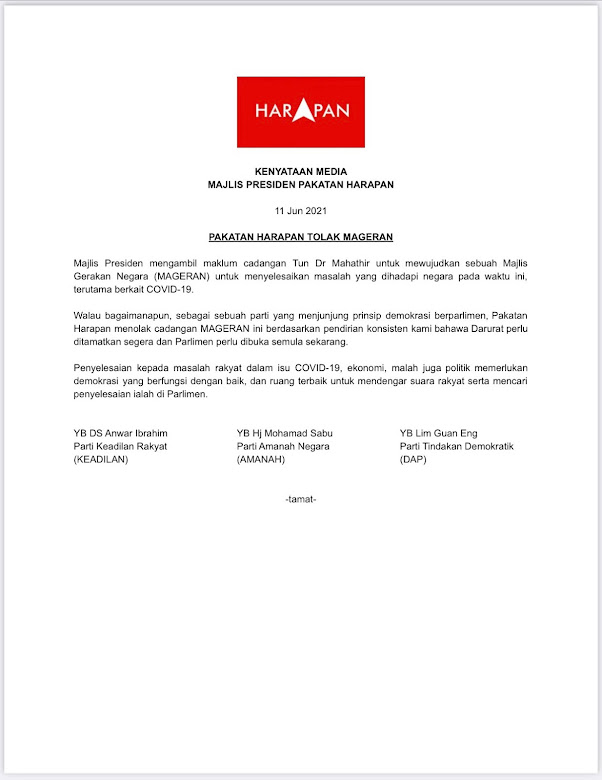 HARAPAN

KENYATAAN MEDIA
MAJLIS PRESIDEN PAKATAN HARAPAN

11 Jun 2021

PAKATAN HARAPAN TOLAK MAGERAN

Majlis Presiden mengambil maklum cadangan Tun Dr Mahathir untuk mewujudkan sebuah Majlis Gerakan Negara (MAGERAN) untuk menyelesaikan masalah yang dihadapi negara pada waktu ini, terutama berkait COVID-19.

Walau bagaimanapun, sebagai sebuah parti yang menjunjung prinsip demokrasi berparlimen, Pakatan Harapan menolak cadangan MAGERAN ini berdasarkan pendirian konsisten kami bahawa Darurat perlu ditamatkan segera dan Parlimen perlu dibuka semula sekarang.

Penyelesaian kepada masalah rakyat dalam isu COVID-19, ekonomi, malah juga politik memerlukan demokrasi yang berfungsi dengan baik, dan ruang terbaik untuk mendengar suara rakyat serta mencari penyelesaian ialah di Parlimen.

YB DS Anwar Ibrahim
Parti Keadilan Rakyat
(KEADILAN)

YB Hj Mohamad Sabu
Parti Amanah Negara
(AMANAH)

YB Lim Guan Eng
Parti Tindakan Demokratik
(DAP)

-tamat-